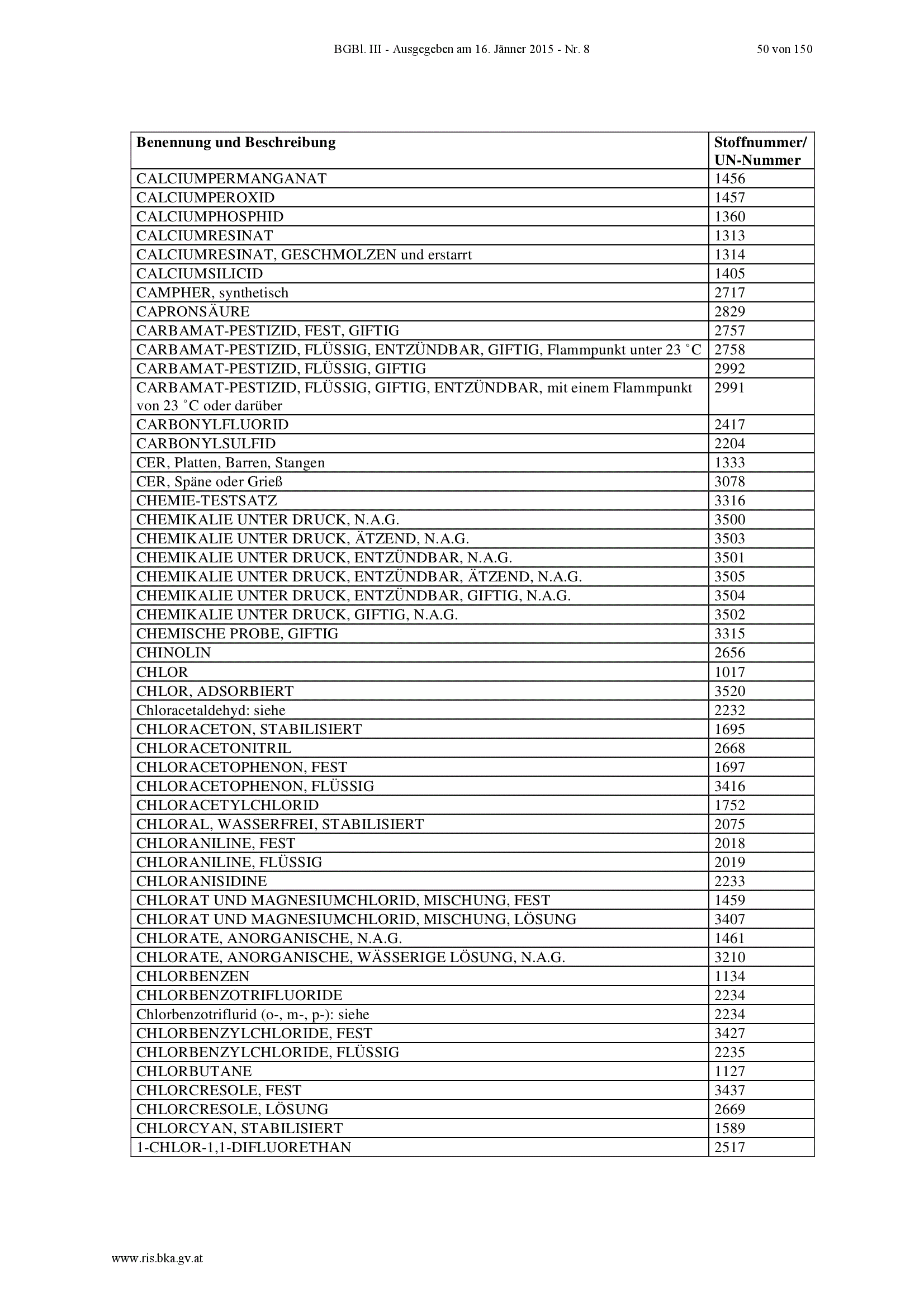 BGBl. III - Ausgegeben am 16. Jänner 2015 - Nr. 8 50 von 150

| Benennung und Beschreibung | Stoffnummer/ UN-Nummer |
|---|---|
| CALCIUMPERMANGANAT | 1456 |
| CALCIUMPEROXID | 1457 |
| CALCIUMPHOSPHID | 1360 |
| CALCIUMRESINAT | 1313 |
| CALCIUMRESINAT, GESCHMOLZEN und erstarrt | 1314 |
| CALCIUMSILICID | 1405 |
| CAMPHER, synthetisch | 2717 |
| CAPRONSÄURE | 2829 |
| CARBAMAT-PESTIZID, FEST, GIFTIG | 2757 |
| CARBAMAT-PESTIZID, FLÜSSIG, ENTZÜNDBAR, GIFTIG, Flammpunkt unter 23 ˚C | 2758 |
| CARBAMAT-PESTIZID, FLÜSSIG, GIFTIG | 2992 |
| CARBAMAT-PESTIZID, FLÜSSIG, GIFTIG, ENTZÜNDBAR, mit einem Flammpunkt von 23 ˚C oder darüber | 2991 |
| CARBONYLFLUORID | 2417 |
| CARBONYLSULFID | 2204 |
| CER, Platten, Barren, Stangen | 1333 |
| CER, Späne oder Grieß | 3078 |
| CHEMIE-TESTSATZ | 3316 |
| CHEMIKALIE UNTER DRUCK, N.A.G. | 3500 |
| CHEMIKALIE UNTER DRUCK, ÄTZEND, N.A.G. | 3503 |
| CHEMIKALIE UNTER DRUCK, ENTZÜNDBAR, N.A.G. | 3501 |
| CHEMIKALIE UNTER DRUCK, ENTZÜNDBAR, ÄTZEND, N.A.G. | 3505 |
| CHEMIKALIE UNTER DRUCK, ENTZÜNDBAR, GIFTIG, N.A.G. | 3504 |
| CHEMIKALIE UNTER DRUCK, GIFTIG, N.A.G. | 3502 |
| CHEMISCHE PROBE, GIFTIG | 3315 |
| CHINOLIN | 2656 |
| CHLOR | 1017 |
| CHLOR, ADSORBIERT | 3520 |
| Chloracetaldehyd: siehe | 2232 |
| CHLORACETON, STABILISIERT | 1695 |
| CHLORACETONITRIL | 2668 |
| CHLORACETOPHENON, FEST | 1697 |
| CHLORACETOPHENON, FLÜSSIG | 3416 |
| CHLORACETYLCHLORID | 1752 |
| CHLORAL, WASSERFREI, STABILISIERT | 2075 |
| CHLORANILINE, FEST | 2018 |
| CHLORANILINE, FLÜSSIG | 2019 |
| CHLORANISIDINE | 2233 |
| CHLORAT UND MAGNESIUMCHLORID, MISCHUNG, FEST | 1459 |
| CHLORAT UND MAGNESIUMCHLORID, MISCHUNG, LÖSUNG | 3407 |
| CHLORATE, ANORGANISCHE, N.A.G. | 1461 |
| CHLORATE, ANORGANISCHE, WÄSSERIGE LÖSUNG, N.A.G. | 3210 |
| CHLORBENZEN | 1134 |
| CHLORBENZOTRIFLUORIDE | 2234 |
| Chlorbenzotriflurid (o-, m-, p-): siehe | 2234 |
| CHLORBENZYLCHLORIDE, FEST | 3427 |
| CHLORBENZYLCHLORIDE, FLÜSSIG | 2235 |
| CHLORBUTANE | 1127 |
| CHLORCRESOLE, FEST | 3437 |
| CHLORCRESOLE, LÖSUNG | 2669 |
| CHLORCYAN, STABILISIERT | 1589 |
| 1-CHLOR-1,1-DIFLUORETHAN | 2517 |

www.ris.bka.gv.at